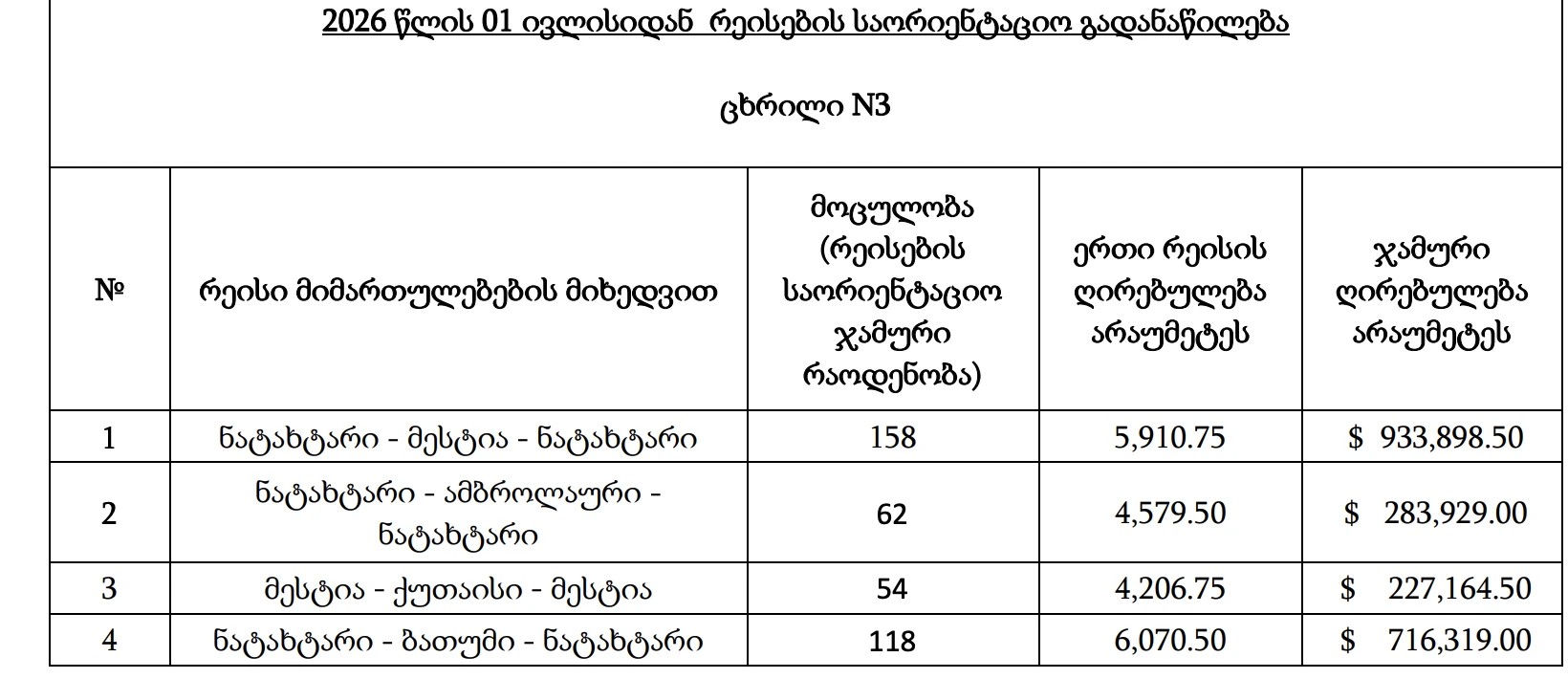 2026 წლის 01 ივლისიდან რეისების საორიენტაციო გადანაწილება

ცხრილი N3

| № | რეისი მიმართულებების მიხედვით | მოცულობა (რეისების საორიენტაციო ჯამური რაოდენობა) | ერთი რეისის ღირებულება არაუმეტეს | ჯამური ღირებულება არაუმეტეს |
|---|---|---|---|---|
| 1 | ნატახტარი - მესტია - ნატახტარი | 158 | 5,910.75 | $ 933,898.50 |
| 2 | ნატახტარი - ამბროლაური - ნატახტარი | 62 | 4,579.50 | $ 283,929.00 |
| 3 | მესტია - ქუთაისი - მესტია | 54 | 4,206.75 | $ 227,164.50 |
| 4 | ნატახტარი - ბათუმი - ნატახტარი | 118 | 6,070.50 | $ 716,319.00 |